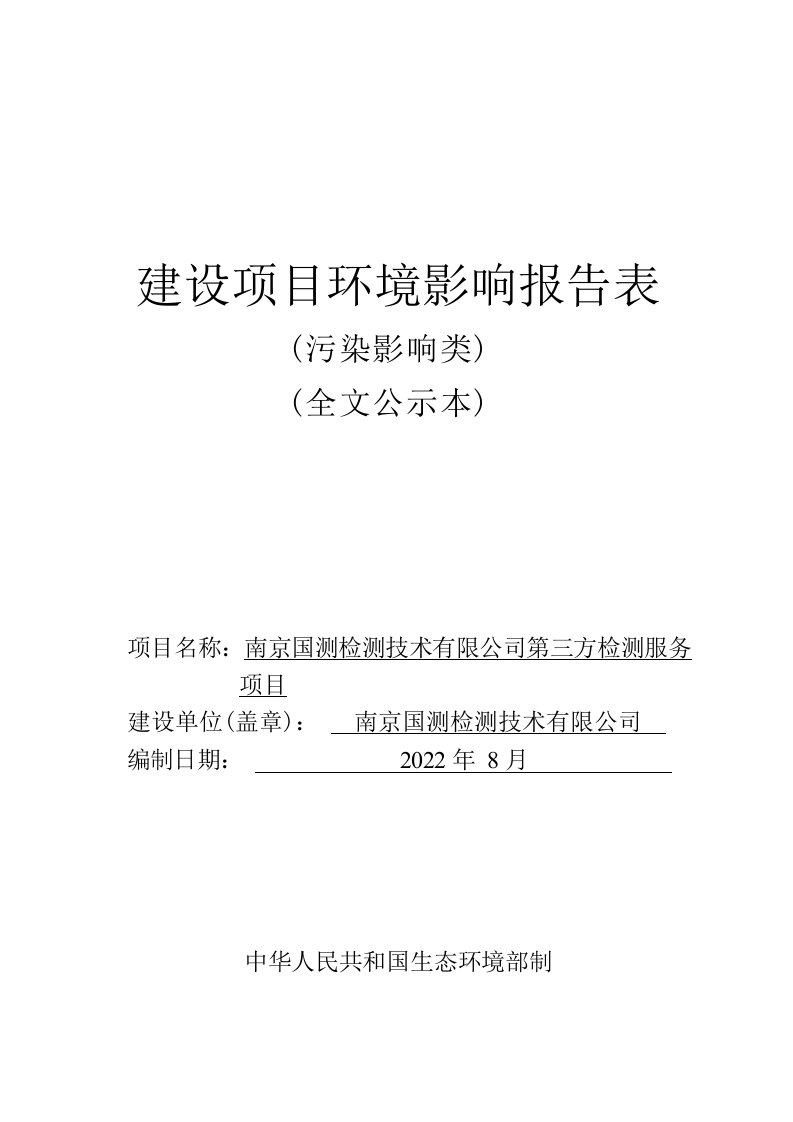 建设项目环境影响报告表

（污染影响类）

（全文公示本）

项目名称：南京国测检测技术有限公司第三方检测服务项目

建设单位(盖章)： 南京国测检测技术有限公司

编制日期： 2022 年 8 月

中华人民共和国生态环境部制